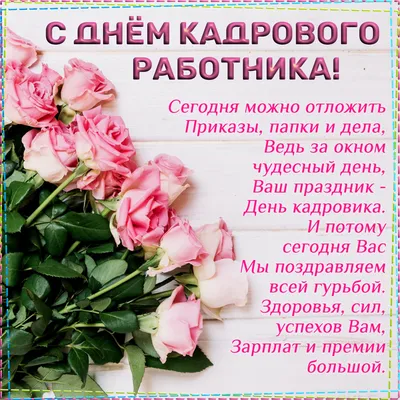 С ДНЁМ КАДРОВОГО РАБОТНИКА!

Сегодня можно отложить
Приказы, папки и дела,
Ведь за окном
чудесный день,
Ваш праздник -
День кадровика.
И потому
сегодня Вас
Мы поздравляем
всей гурьбой.
Здоровья, сил,
успехов Вам,
Зарплат и премии
большой.